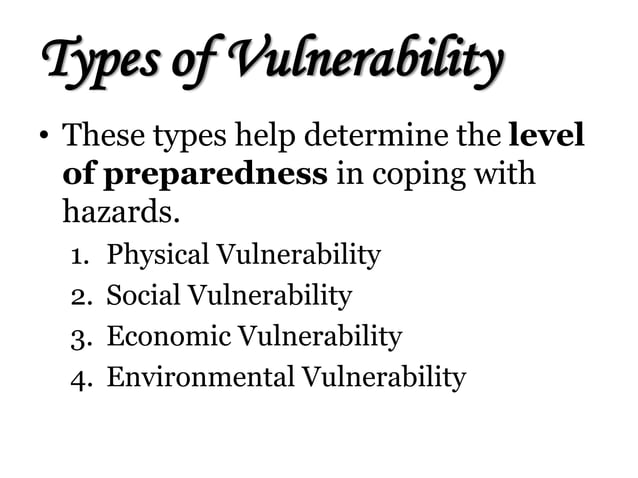 Types of Vulnerability

• These types help determine the level of preparedness in coping with hazards.
1. Physical Vulnerability
2. Social Vulnerability
3. Economic Vulnerability
4. Environmental Vulnerability